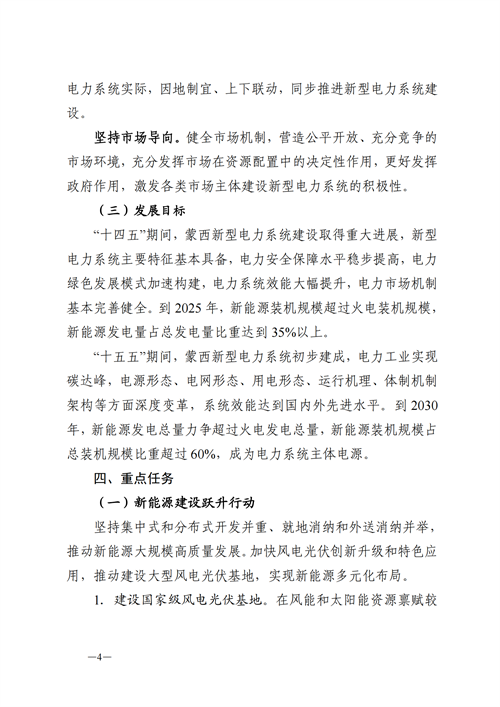 电力系统实际，因地制宜、上下联动，同步推进新型电力系统建设。

坚持市场导向。健全市场机制，营造公平开放、充分竞争的市场环境，充分发挥市场在资源配置中的决定性作用，更好发挥政府作用，激发各类市场主体建设新型电力系统的积极性。

（三）发展目标

“十四五”期间，蒙西新型电力系统建设取得重大进展，新型电力系统主要特征基本具备，电力安全保障水平稳步提高，电力绿色发展模式加速构建，电力系统效能大幅提升，电力市场机制基本完善健全。到 2025 年，新能源装机规模超过火电装机规模，新能源发电量占总发电量比重达到 35%以上。

“十五五”期间，蒙西新型电力系统初步建成，电力工业实现碳达峰，电源形态、电网形态、用电形态、运行机理、体制机制架构等方面深度变革，系统效能达到国内外先进水平。到 2030 年，新能源发电总量力争超过火电发电总量，新能源装机规模占总装机规模比重超过 60%，成为电力系统主体电源。

四、重点任务

（一）新能源建设跃升行动

坚持集中式和分布式开发并重、就地消纳和外送消纳并举，推动新能源大规模高质量发展。加快风电光伏创新升级和特色应用，推动建设大型风电光伏基地，实现新能源多元化布局。

1. 建设国家级风电光伏基地。在风能和太阳能资源禀赋较

—4—